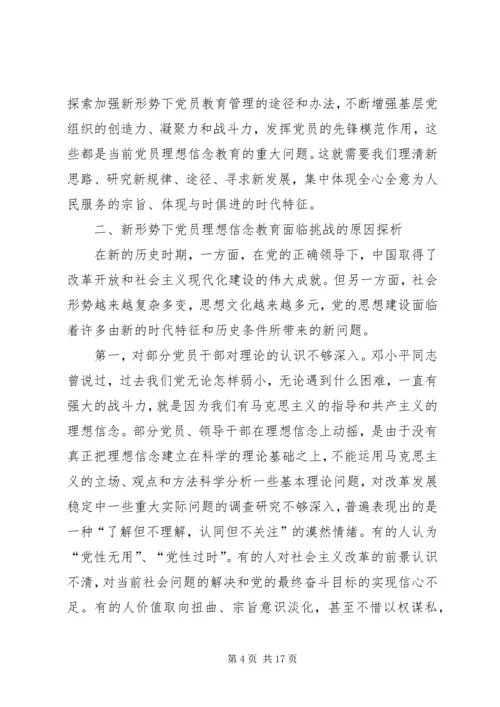 探索加强新形势下党员教育管理的途径和办法，不断增强基层党组织的创造力、凝聚力和战斗力，发挥党员的先锋模范作用，这些都是当前党员理想信念教育的重大问题。这就需要我们理清新思路、研究新规律、途径、寻求新发展，集中体现全心全意为人民服务的宗旨、体现与时俱进的时代特征。

二、新形势下党员理想信念教育面临挑战的原因探析

在新的历史时期，一方面，在党的正确领导下，中国取得了改革开放和社会主义现代化建设的伟大成就。但另一方面，社会形势越来越复杂多变，思想文化越来越多元，党的思想建设面临着许多由新的时代特征和历史条件所带来的新问题。

第一，对部分党员干部对理论的认识不够深入。邓小平同志曾说过，过去我们党无论怎样弱小，无论遇到什么困难，一直有强大的战斗力，就是因为我们有马克思主义的指导和共产主义的理想信念。部分党员、领导干部在理想信念上动摇，是由于没有真正把理想信念建立在科学的理论基础之上，不能运用马克思主义的立场、观点和方法科学分析一些基本理论问题，对改革发展稳定中一些重大实际问题的调查研究不够深入，普遍表现出的是一种“了解但不理解，认同但不关注”的漠然情绪。有的人认为“党性无用”、“党性过时”。有的人对社会主义改革的前景认识不清，对当前社会问题的解决和党的最终奋斗目标的实现信心不足。有的人价值取向扭曲、宗旨意识淡化，甚至不惜以权谋私，

第 4 页 共 17 页